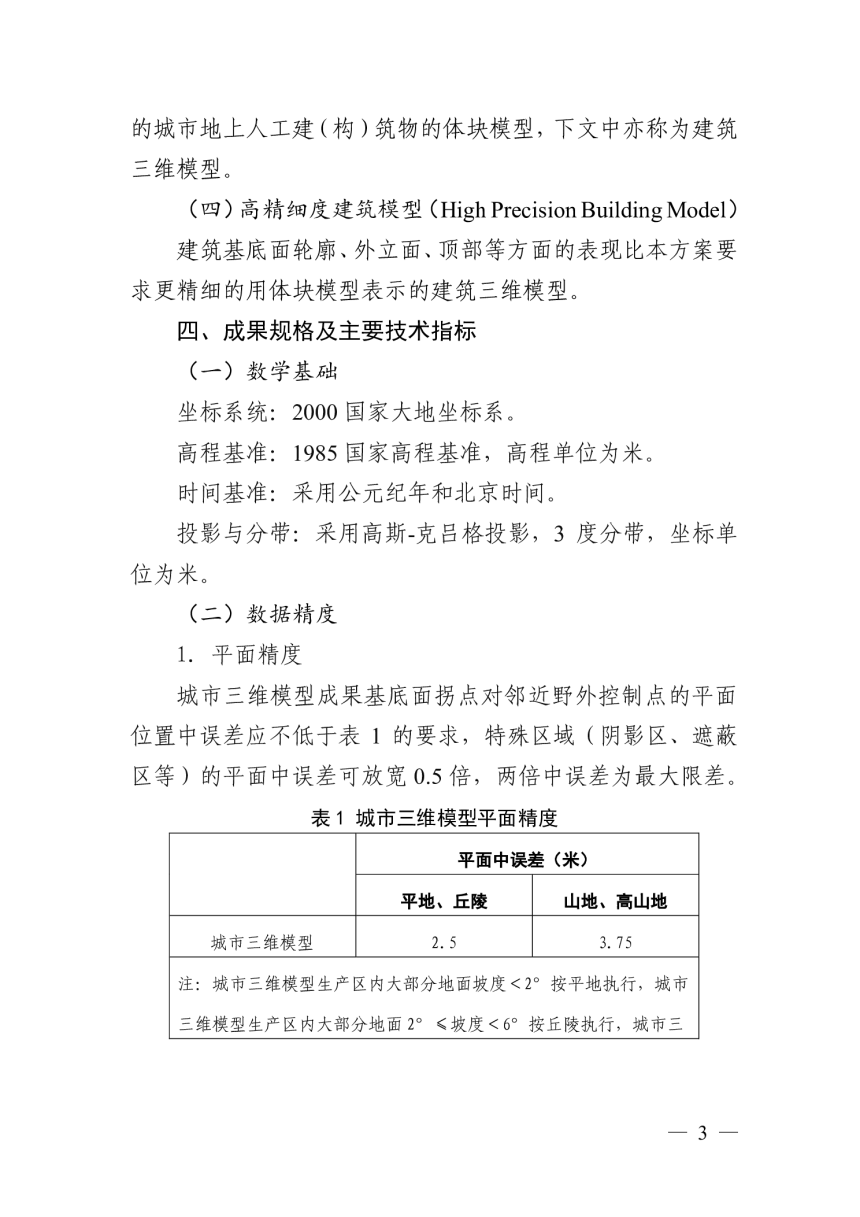 的城市地上人工建（构）筑物的体块模型，下文中亦称为建筑三维模型。

（四）高精细度建筑模型（High Precision Building Model）

建筑基底面轮廓、外立面、顶部等方面的表现比本方案要求更精细的用体块模型表示的建筑三维模型。

四、成果规格及主要技术指标

（一）数学基础

坐标系统：2000 国家大地坐标系。

高程基准：1985 国家高程基准，高程单位为米。

时间基准：采用公元纪年和北京时间。

投影与分带：采用高斯-克吕格投影，3 度分带，坐标单位为米。

（二）数据精度

1. 平面精度

城市三维模型成果基底面拐点对邻近野外控制点的平面位置中误差应不低于表 1 的要求，特殊区域（阴影区、遮蔽区等）的平面中误差可放宽 0.5 倍，两倍中误差为最大限差。

表 1 城市三维模型平面精度

| | 平面中误差（米） | |
|---|---|---|
| | 平地、丘陵 | 山地、高山地 |
| 城市三维模型 | 2.5 | 3.75 |
| 注：城市三维模型生产区内大部分地面坡度＜2° 按平地执行，城市三维模型生产区内大部分地面 2° ≤坡度＜6° 按丘陵执行，城市三 | | |

— 3 —